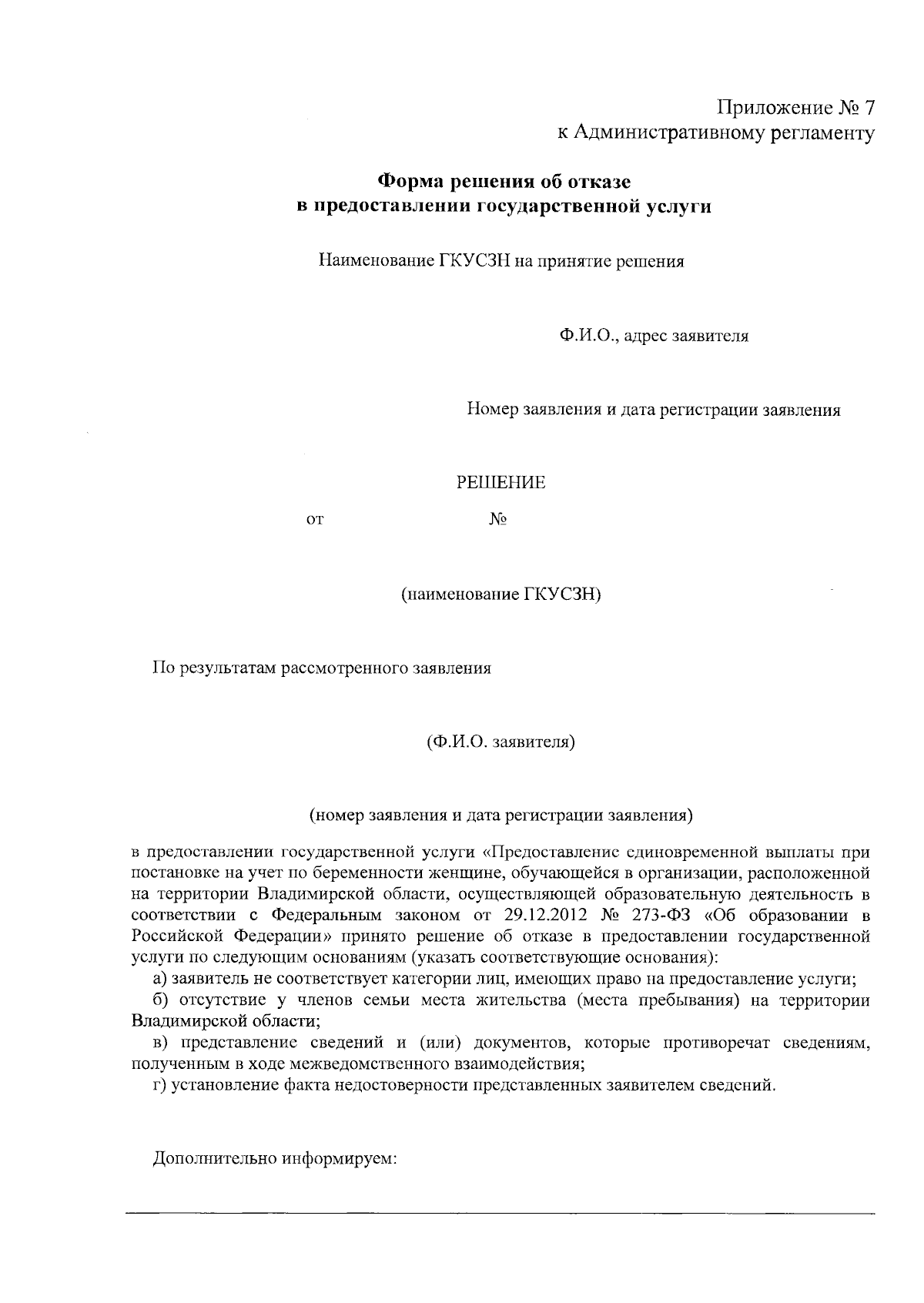 Приложение № 7
к Административному регламенту

Форма решения об отказе
в предоставлении государственной услуги

Наименование ГКУСЗН на принятие решения

Ф.И.О., адрес заявителя

Номер заявления и дата регистрации заявления

РЕШЕНИЕ

от №

(наименование ГКУСЗН)

По результатам рассмотренного заявления

(Ф.И.О. заявителя)

(номер заявления и дата регистрации заявления)

в предоставлении государственной услуги «Предоставление единовременной выплаты при постановке на учет по беременности женщине, обучающейся в организации, расположенной на территории Владимирской области, осуществляющей образовательную деятельность в соответствии с Федеральным законом от 29.12.2012 № 273-ФЗ «Об образовании в Российской Федерации» принято решение об отказе в предоставлении государственной услуги по следующим основаниям (указать соответствующие основания):

а) заявитель не соответствует категории лиц, имеющих право на предоставление услуги;

б) отсутствие у членов семьи места жительства (места пребывания) на территории Владимирской области;

в) представление сведений и (или) документов, которые противоречат сведениям, полученным в ходе межведомственного взаимодействия;

г) установление факта недостоверности представленных заявителем сведений.

Дополнительно информируем:
____